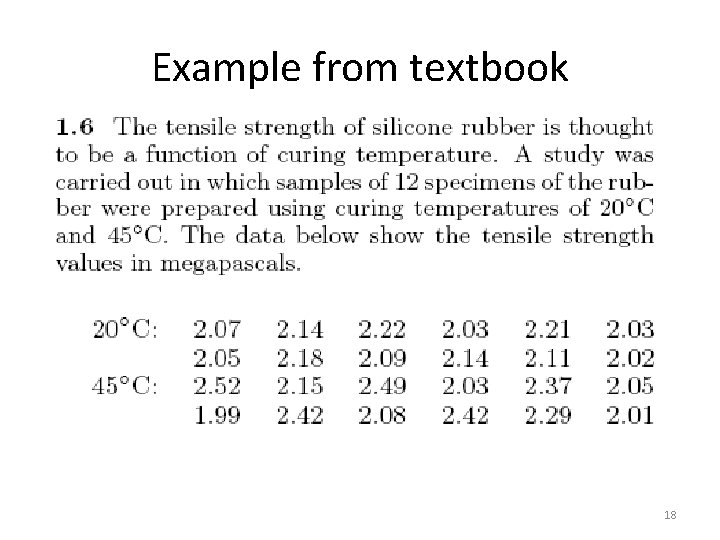 Example from textbook

**1.6** The tensile strength of silicone rubber is thought to be a function of curing temperature. A study was carried out in which samples of 12 specimens of the rubber were prepared using curing temperatures of 20°C and 45°C. The data below show the tensile strength values in megapascals.

| | | | | | | |
|---|---|---|---|---|---|---|
| 20°C: | 2.07 | 2.14 | 2.22 | 2.03 | 2.21 | 2.03 |
| | 2.05 | 2.18 | 2.09 | 2.14 | 2.11 | 2.02 |
| 45°C: | 2.52 | 2.15 | 2.49 | 2.03 | 2.37 | 2.05 |
| | 1.99 | 2.42 | 2.08 | 2.42 | 2.29 | 2.01 |

18